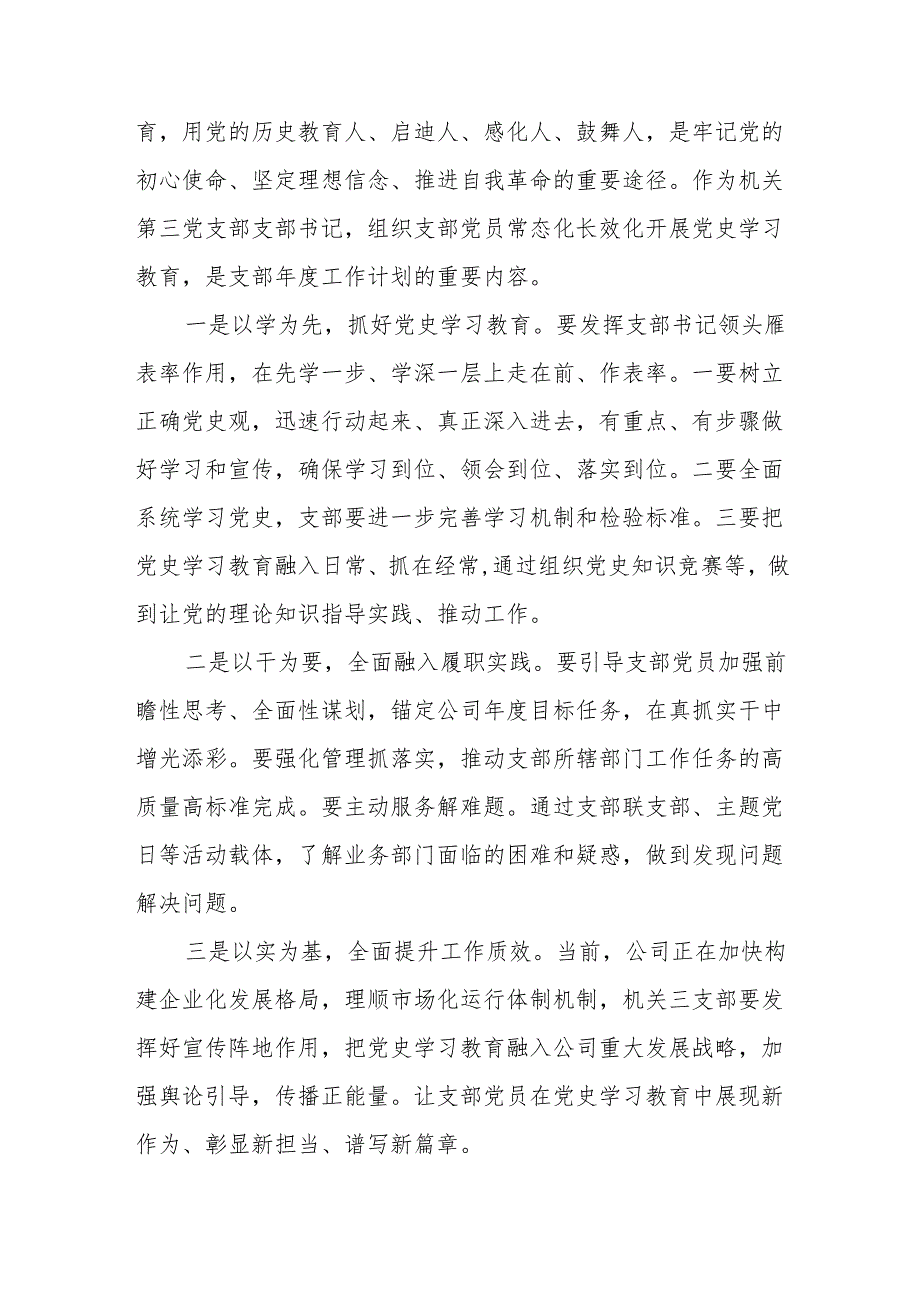 育，用党的历史教育人、启迪人、感化人、鼓舞人，是牢记党的初心使命、坚定理想信念、推进自我革命的重要途径。作为机关第三党支部支部书记，组织支部党员常态化长效化开展党史学习教育，是支部年度工作计划的重要内容。

一是以学为先，抓好党史学习教育。要发挥支部书记领头雁表率作用，在先学一步、学深一层上走在前、作表率。一要树立正确党史观，迅速行动起来、真正深入进去，有重点、有步骤做好学习和宣传，确保学习到位、领会到位、落实到位。二要全面系统学习党史，支部要进一步完善学习机制和检验标准。三要把党史学习教育融入日常、抓在经常,通过组织党史知识竞赛等，做到让党的理论知识指导实践、推动工作。

二是以干为要，全面融入履职实践。要引导支部党员加强前瞻性思考、全面性谋划，锚定公司年度目标任务，在真抓实干中增光添彩。要强化管理抓落实，推动支部所辖部门工作任务的高质量高标准完成。要主动服务解难题。通过支部联支部、主题党日等活动载体，了解业务部门面临的困难和疑惑，做到发现问题解决问题。

三是以实为基，全面提升工作质效。当前，公司正在加快构建企业化发展格局，理顺市场化运行体制机制，机关三支部要发挥好宣传阵地作用，把党史学习教育融入公司重大发展战略，加强舆论引导，传播正能量。让支部党员在党史学习教育中展现新作为、彰显新担当、谱写新篇章。